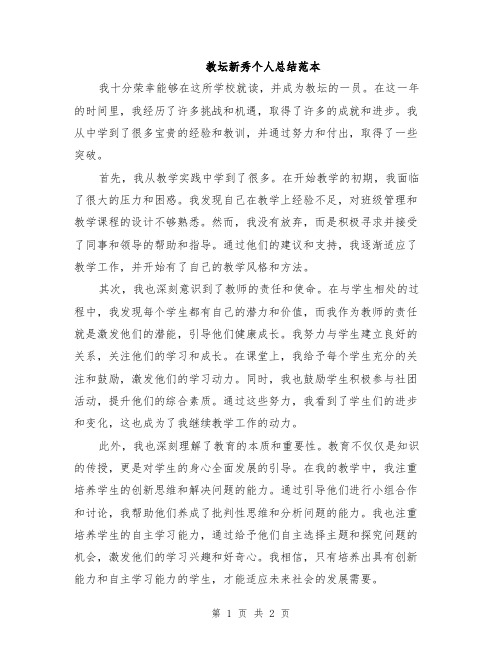 教坛新秀个人总结范本

我十分荣幸能够在这所学校就读，并成为教坛的一员。在这一年的时间里，我经历了许多挑战和机遇，取得了许多的成就和进步。我从中学到了很多宝贵的经验和教训，并通过努力和付出，取得了一些突破。

首先，我从教学实践中学到了很多。在开始教学的初期，我面临了很大的压力和困惑。我发现自己在教学上经验不足，对班级管理和教学课程的设计不够熟悉。然而，我没有放弃，而是积极寻求并接受了同事和领导的帮助和指导。通过他们的建议和支持，我逐渐适应了教学工作，并开始有了自己的教学风格和方法。

其次，我也深刻意识到了教师的责任和使命。在与学生相处的过程中，我发现每个学生都有自己的潜力和价值，而我作为教师的责任就是激发他们的潜能，引导他们健康成长。我努力与学生建立良好的关系，关注他们的学习和成长。在课堂上，我给予每个学生充分的关注和鼓励，激发他们的学习动力。同时，我也鼓励学生积极参与社团活动，提升他们的综合素质。通过这些努力，我看到了学生们的进步和变化，这也成为了我继续教学工作的动力。

此外，我也深刻理解了教育的本质和重要性。教育不仅仅是知识的传授，更是对学生的身心全面发展的引导。在我的教学中，我注重培养学生的创新思维和解决问题的能力。通过引导他们进行小组合作和讨论，我帮助他们养成了批判性思维和分析问题的能力。我也注重培养学生的自主学习能力，通过给予他们自主选择主题和探究问题的机会，激发他们的学习兴趣和好奇心。我相信，只有培养出具有创新能力和自主学习能力的学生，才能适应未来社会的发展需要。

第 1 页 共 2 页